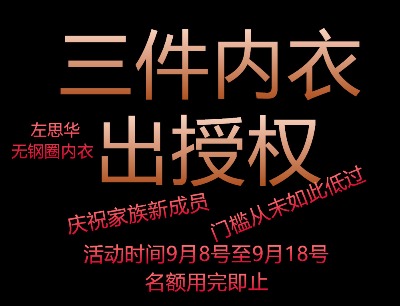 三件内衣
左思华
无钢圈内衣
出授权
庆祝家族新成员
门槛从未如此低过
活动时间9月8号至9月18号
名额用完即止